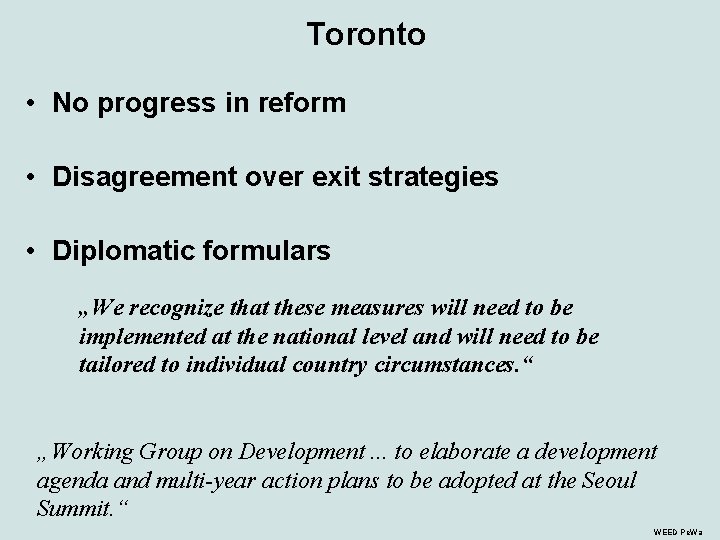 Toronto

• No progress in reform

• Disagreement over exit strategies

• Diplomatic formulars

„We recognize that these measures will need to be implemented at the national level and will need to be tailored to individual country circumstances.“

„Working Group on Development ... to elaborate a development agenda and multi-year action plans to be adopted at the Seoul Summit.“

WEED PeWa